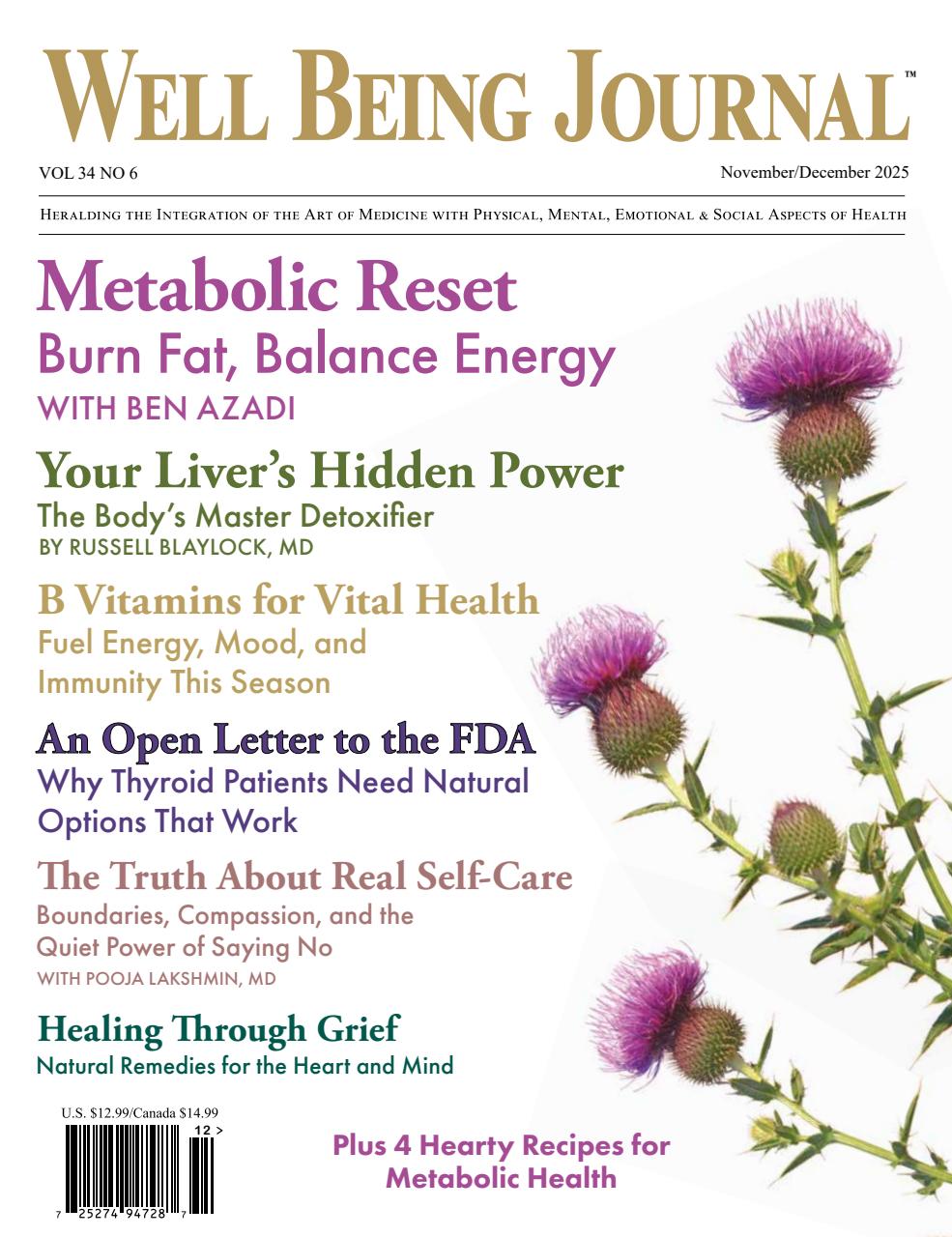 WELL BEING JOURNAL™

VOL 34 NO 6

November/December 2025

HERALDING THE INTEGRATION OF THE ART OF MEDICINE WITH PHYSICAL, MENTAL, EMOTIONAL & SOCIAL ASPECTS OF HEALTH

Metabolic Reset
Burn Fat, Balance Energy
WITH BEN AZADI

Your Liver's Hidden Power
The Body's Master Detoxifier
BY RUSSELL BLAYLOCK, MD

B Vitamins for Vital Health
Fuel Energy, Mood, and Immunity This Season

An Open Letter to the FDA
Why Thyroid Patients Need Natural Options That Work

The Truth About Real Self-Care
Boundaries, Compassion, and the Quiet Power of Saying No
WITH POOJA LAKSHMIN, MD

Healing Through Grief
Natural Remedies for the Heart and Mind

U.S. $12.99/Canada $14.99

12 >

7 25274 94728 7

Plus 4 Hearty Recipes for Metabolic Health